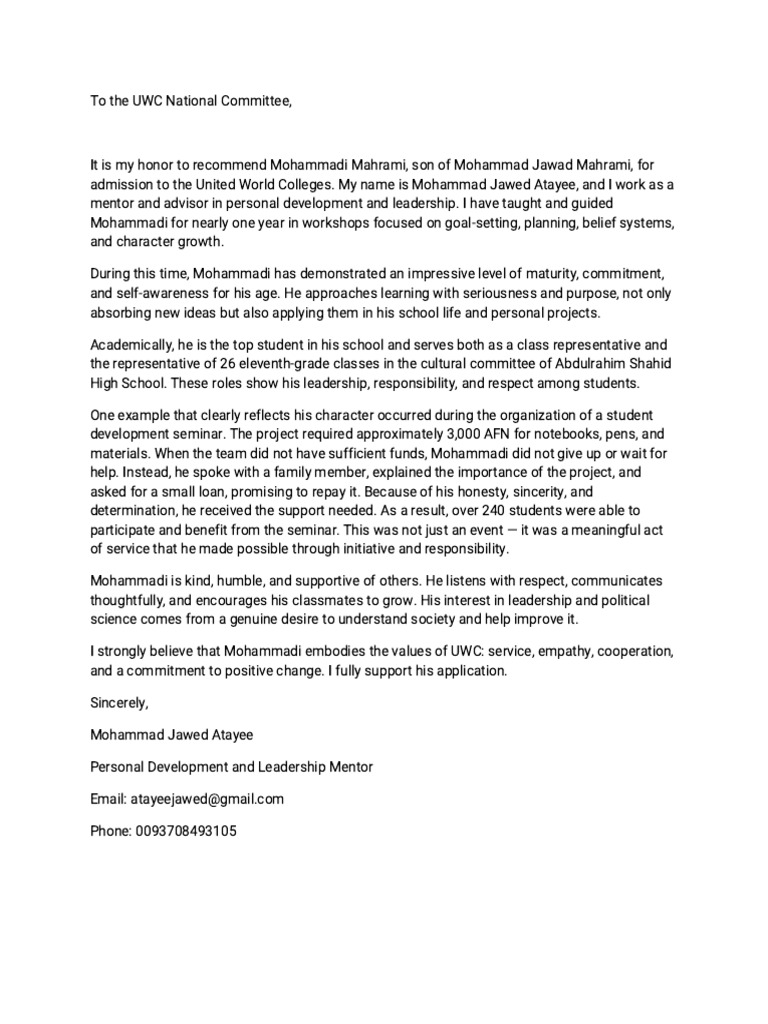 To the UWC National Committee,

It is my honor to recommend Mohammadi Mahrami, son of Mohammad Jawad Mahrami, for admission to the United World Colleges. My name is Mohammad Jawed Atayee, and I work as a mentor and advisor in personal development and leadership. I have taught and guided Mohammadi for nearly one year in workshops focused on goal-setting, planning, belief systems, and character growth.

During this time, Mohammadi has demonstrated an impressive level of maturity, commitment, and self-awareness for his age. He approaches learning with seriousness and purpose, not only absorbing new ideas but also applying them in his school life and personal projects.

Academically, he is the top student in his school and serves both as a class representative and the representative of 26 eleventh-grade classes in the cultural committee of Abdulrahim Shahid High School. These roles show his leadership, responsibility, and respect among students.

One example that clearly reflects his character occurred during the organization of a student development seminar. The project required approximately 3,000 AFN for notebooks, pens, and materials. When the team did not have sufficient funds, Mohammadi did not give up or wait for help. Instead, he spoke with a family member, explained the importance of the project, and asked for a small loan, promising to repay it. Because of his honesty, sincerity, and determination, he received the support needed. As a result, over 240 students were able to participate and benefit from the seminar. This was not just an event — it was a meaningful act of service that he made possible through initiative and responsibility.

Mohammadi is kind, humble, and supportive of others. He listens with respect, communicates thoughtfully, and encourages his classmates to grow. His interest in leadership and political science comes from a genuine desire to understand society and help improve it.

I strongly believe that Mohammadi embodies the values of UWC: service, empathy, cooperation, and a commitment to positive change. I fully support his application.

Sincerely,

Mohammad Jawed Atayee

Personal Development and Leadership Mentor

Email: atayeejawed@gmail.com

Phone: 0093708493105